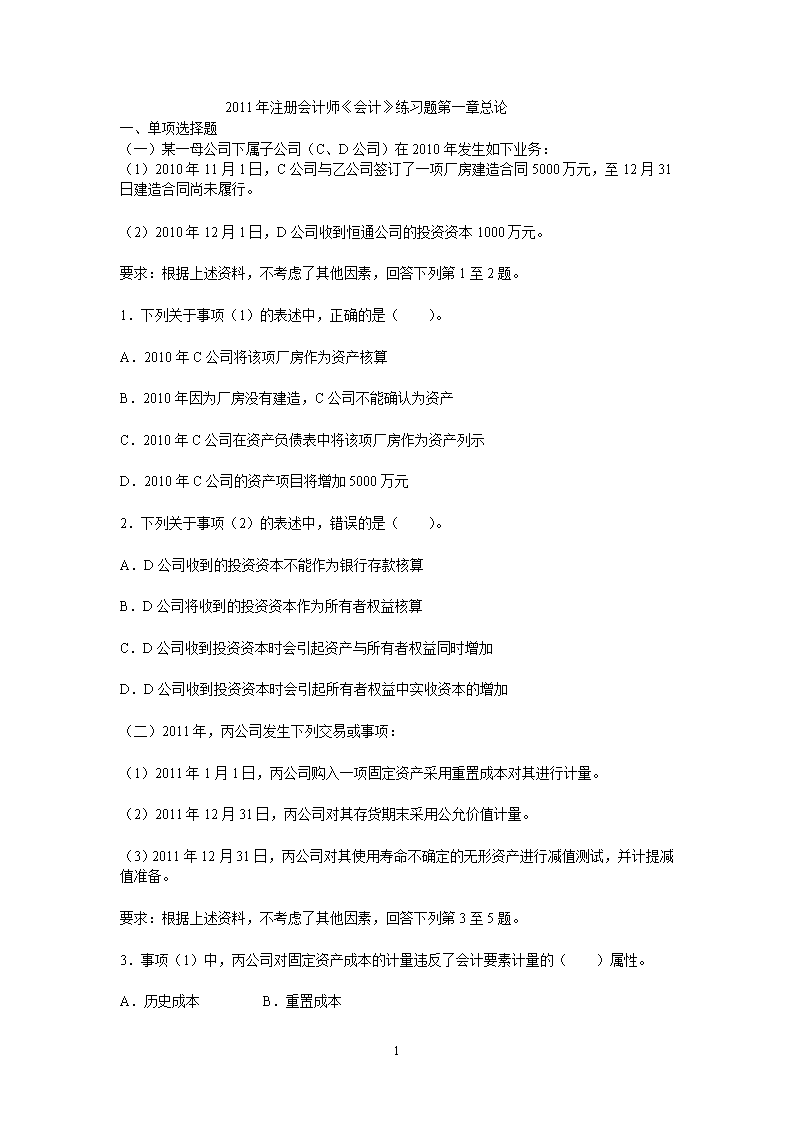 2011年注册会计师《会计》练习题第一章总论

一、单项选择题

（一）某一母公司下属子公司（C、D公司）在2010年发生如下业务：

（1）2010年11月1日，C公司与乙公司签订了一项厂房建造合同5000万元，至12月31日建造合同尚未履行。

（2）2010年12月1日，D公司收到恒通公司的投资资本1000万元。

要求：根据上述资料，不考虑了其他因素，回答下列第1至2题。

1．下列关于事项（1）的表述中，正确的是（　　）。

A．2010年C公司将该项厂房作为资产核算

B．2010年因为厂房没有建造，C公司不能确认为资产

C．2010年C公司在资产负债表中将该项厂房作为资产列示

D．2010年C公司的资产项目将增加5000万元

2．下列关于事项（2）的表述中，错误的是（　　）。

A．D公司收到的投资资本不能作为银行存款核算

B．D公司将收到的投资资本作为所有者权益核算

C．D公司收到投资资本时会引起资产与所有者权益同时增加

D．D公司收到投资资本时会引起所有者权益中实收资本的增加

（二）2011年，丙公司发生下列交易或事项：

（1）2011年1月1日，丙公司购入一项固定资产采用重置成本对其进行计量。

（2）2011年12月31日，丙公司对其存货期末采用公允价值计量。

（3）2011年12月31日，丙公司对其使用寿命不确定的无形资产进行减值测试，并计提减值准备。

要求：根据上述资料，不考虑了其他因素，回答下列第3至5题。

3．事项（1）中，丙公司对固定资产成本的计量违反了会计要素计量的（　　）属性。

A．历史成本　　　　B．重置成本

1